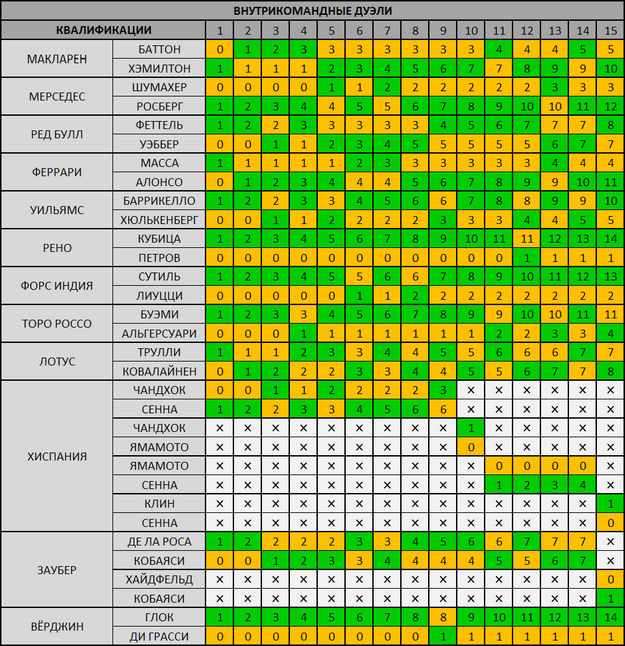 ВНУТРИКОМАНДНЫЕ ДУЭЛИ

| КВАЛИФИКАЦИИ | | 1 | 2 | 3 | 4 | 5 | 6 | 7 | 8 | 9 | 10 | 11 | 12 | 13 | 14 | 15 |
|---|---|---|---|---|---|---|---|---|---|---|---|---|---|---|---|---|
| МАКЛАРЕН | БАТТОН | 0 | 1 | 2 | 3 | 3 | 3 | 3 | 3 | 3 | 3 | 4 | 4 | 4 | 5 | 5 |
| | ХЭМИЛТОН | 1 | 1 | 1 | 1 | 2 | 3 | 4 | 5 | 6 | 7 | 7 | 8 | 9 | 9 | 10 |
| МЕРСЕДЕС | ШУМАХЕР | 0 | 0 | 0 | 0 | 1 | 1 | 2 | 2 | 2 | 2 | 2 | 2 | 3 | 3 | 3 |
| | РОСБЕРГ | 1 | 2 | 3 | 4 | 4 | 5 | 5 | 6 | 7 | 8 | 9 | 10 | 10 | 11 | 12 |
| РЕД БУЛЛ | ФЕТТЕЛЬ | 1 | 2 | 2 | 3 | 3 | 3 | 3 | 3 | 4 | 5 | 6 | 7 | 7 | 7 | 8 |
| | УЭББЕР | 0 | 0 | 1 | 1 | 2 | 3 | 4 | 5 | 5 | 5 | 5 | 5 | 6 | 7 | 7 |
| ФЕРРАРИ | МАССА | 1 | 1 | 1 | 1 | 1 | 2 | 3 | 3 | 3 | 3 | 3 | 3 | 4 | 4 | 4 |
| | АЛОНСО | 0 | 1 | 2 | 3 | 4 | 4 | 4 | 5 | 6 | 7 | 8 | 9 | 9 | 10 | 11 |
| УИЛЬЯМС | БАРРИКЕЛЛО | 1 | 2 | 2 | 3 | 3 | 4 | 5 | 6 | 6 | 7 | 8 | 8 | 9 | 9 | 10 |
| | ХЮЛЬКЕНБЕРГ | 0 | 0 | 1 | 1 | 2 | 2 | 2 | 2 | 3 | 3 | 3 | 4 | 4 | 5 | 5 |
| РЕНО | КУБИЦА | 1 | 2 | 3 | 4 | 5 | 6 | 7 | 8 | 9 | 10 | 11 | 11 | 12 | 13 | 14 |
| | ПЕТРОВ | 0 | 0 | 0 | 0 | 0 | 0 | 0 | 0 | 0 | 0 | 0 | 1 | 1 | 1 | 1 |
| ФОРС ИНДИЯ | СУТИЛЬ | 1 | 2 | 3 | 4 | 5 | 5 | 6 | 6 | 7 | 8 | 9 | 10 | 11 | 12 | 13 |
| | ЛИУЦЦИ | 0 | 0 | 0 | 0 | 0 | 1 | 1 | 2 | 2 | 2 | 2 | 2 | 2 | 2 | 2 |
| ТОРО РОССО | БУЭМИ | 1 | 2 | 3 | 3 | 4 | 5 | 6 | 7 | 8 | 9 | 9 | 10 | 10 | 11 | 11 |
| | АЛЬГЕРСУАРИ | 0 | 0 | 0 | 1 | 1 | 1 | 1 | 1 | 1 | 1 | 2 | 2 | 3 | 3 | 4 |
| ЛОТУС | ТРУЛЛИ | 1 | 1 | 1 | 2 | 3 | 3 | 4 | 4 | 5 | 5 | 6 | 6 | 6 | 7 | 7 |
| | КОВАЛАЙНЕН | 0 | 1 | 2 | 2 | 2 | 3 | 3 | 4 | 4 | 5 | 5 | 6 | 7 | 7 | 8 |
| ХИСПАНИЯ | ЧАНДХОК | 0 | 0 | 1 | 1 | 2 | 2 | 2 | 2 | 3 | × | × | × | × | × | × |
| | СЕННА | 1 | 2 | 2 | 3 | 3 | 4 | 5 | 6 | 6 | × | × | × | × | × | × |
| | ЧАНДХОК | × | × | × | × | × | × | × | × | × | 1 | × | × | × | × | × |
| | ЯМАМОТО | × | × | × | × | × | × | × | × | × | 0 | × | × | × | × | × |
| | ЯМАМОТО | × | × | × | × | × | × | × | × | × | × | 0 | 0 | 0 | 0 | × |
| | СЕННА | × | × | × | × | × | × | × | × | × | × | 1 | 2 | 3 | 4 | × |
| | КЛИН | × | × | × | × | × | × | × | × | × | × | × | × | × | × | 1 |
| | СЕННА | × | × | × | × | × | × | × | × | × | × | × | × | × | × | 0 |
| ЗАУБЕР | ДЕ ЛА РОСА | 1 | 2 | 2 | 2 | 2 | 3 | 3 | 4 | 5 | 6 | 6 | 7 | 7 | 7 | × |
| | КОБАЯСИ | 0 | 0 | 1 | 2 | 3 | 3 | 4 | 4 | 4 | 4 | 5 | 5 | 6 | 7 | × |
| | ХАЙДФЕЛЬД | × | × | × | × | × | × | × | × | × | × | × | × | × | × | 0 |
| | КОБАЯСИ | × | × | × | × | × | × | × | × | × | × | × | × | × | × | 1 |
| ВЁРДЖИН | ГЛОК | 1 | 2 | 3 | 4 | 5 | 6 | 7 | 8 | 8 | 9 | 10 | 11 | 12 | 13 | 14 |
| | ДИ ГРАССИ | 0 | 0 | 0 | 0 | 0 | 0 | 0 | 0 | 1 | 1 | 1 | 1 | 1 | 1 | 1 |